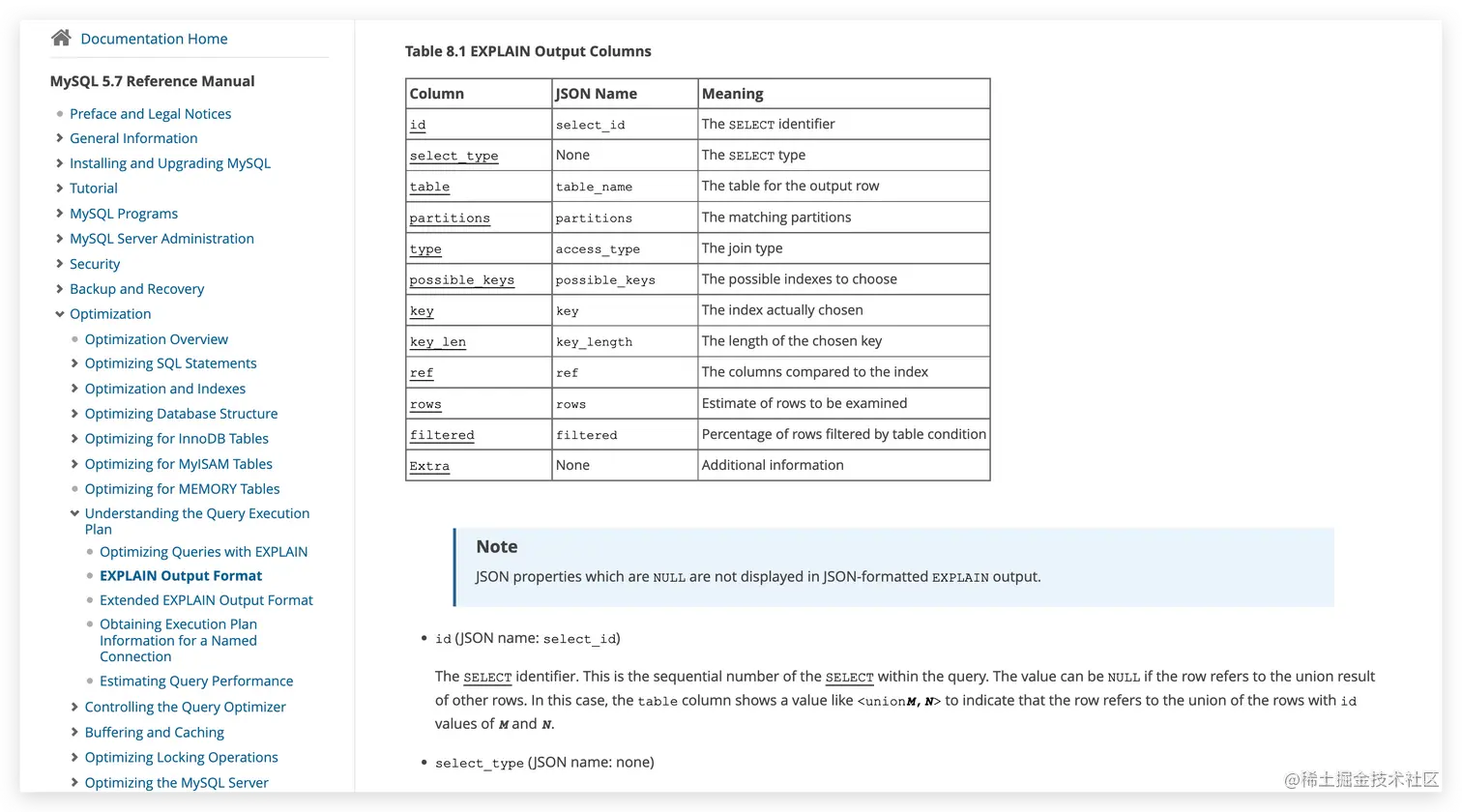 Documentation Home

MySQL 5.7 Reference Manual

Preface and Legal Notices
General Information
Installing and Upgrading MySQL
Tutorial
MySQL Programs
MySQL Server Administration
Security
Backup and Recovery
Optimization
Optimization Overview
Optimizing SQL Statements
Optimization and Indexes
Optimizing Database Structure
Optimizing for InnoDB Tables
Optimizing for MyISAM Tables
Optimizing for MEMORY Tables
Understanding the Query Execution Plan
Optimizing Queries with EXPLAIN
EXPLAIN Output Format
Extended EXPLAIN Output Format
Obtaining Execution Plan Information for a Named Connection
Estimating Query Performance
Controlling the Query Optimizer
Buffering and Caching
Optimizing Locking Operations
Optimizing the MySQL Server

Table 8.1 EXPLAIN Output Columns

| Column | JSON Name | Meaning |
|---|---|---|
| id | select_id | The SELECT identifier |
| select_type | None | The SELECT type |
| table | table_name | The table for the output row |
| partitions | partitions | The matching partitions |
| type | access_type | The join type |
| possible_keys | possible_keys | The possible indexes to choose |
| key | key | The index actually chosen |
| key_len | key_length | The length of the chosen key |
| ref | ref | The columns compared to the index |
| rows | rows | Estimate of rows to be examined |
| filtered | filtered | Percentage of rows filtered by table condition |
| Extra | None | Additional information |

Note

JSON properties which are NULL are not displayed in JSON-formatted EXPLAIN output.

• id (JSON name: select_id)

The SELECT identifier. This is the sequential number of the SELECT within the query. The value can be NULL if the row refers to the union result of other rows. In this case, the table column shows a value like <unionM,N> to indicate that the row refers to the union of the rows with id values of M and N.

• select_type (JSON name: none)

@稀土掘金技术社区